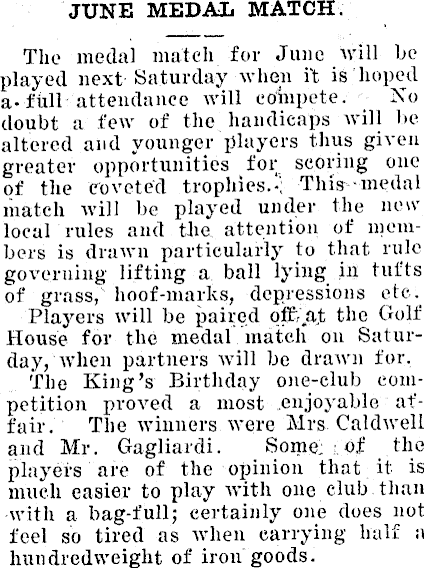 JUNE MEDAL MATCH.

The medal match for June will be played next Saturday when it is hoped a full attendance will compete. No doubt a few of the handicaps will be altered and younger players thus given greater opportunities for scoring one of the coveted trophies. This medal match will be played under the new local rules and the attention of members is drawn particularly to that rule governing lifting a ball lying in tufts of grass, hoof-marks, depressions etc.

Players will be paired off at the Golf House for the medal match on Saturday, when partners will be drawn for.

The King's Birthday one-club competition proved a most enjoyable affair. The winners were Mrs Caldwell and Mr. Gagliardi. Some of the players are of the opinion that it is much easier to play with one club than with a bag-full; certainly one does not feel so tired as when carrying half a hundredweight of iron goods.